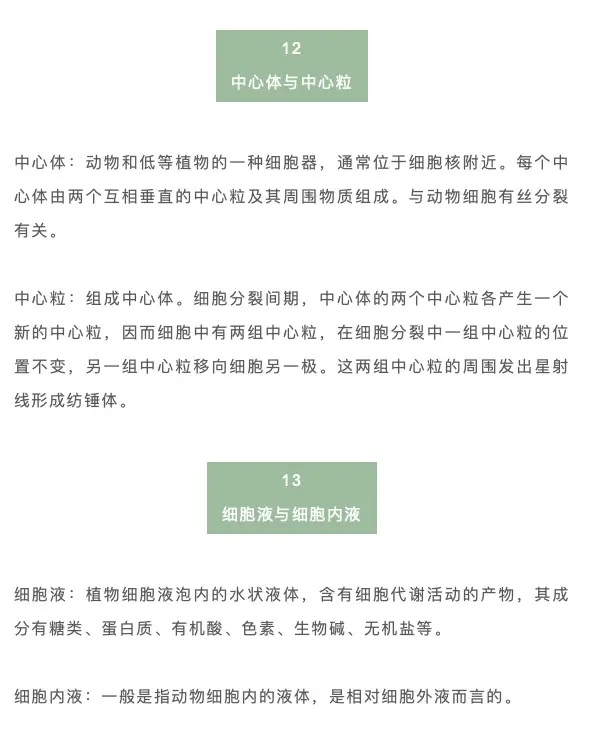 12
中心体与中心粒

中心体：动物和低等植物的一种细胞器，通常位于细胞核附近。每个中心体由两个互相垂直的中心粒及其周围物质组成。与动物细胞有丝分裂有关。

中心粒：组成中心体。细胞分裂间期，中心体的两个中心粒各产生一个新的中心粒，因而细胞中有两组中心粒，在细胞分裂中一组中心粒的位置不变，另一组中心粒移向细胞另一极。这两组中心粒的周围发出星射线形成纺锤体。

13
细胞液与细胞内液

细胞液：植物细胞液泡内的水状液体，含有细胞代谢活动的产物，其成分有糖类、蛋白质、有机酸、色素、生物碱、无机盐等。

细胞内液：一般是指动物细胞内的液体，是相对细胞外液而言的。